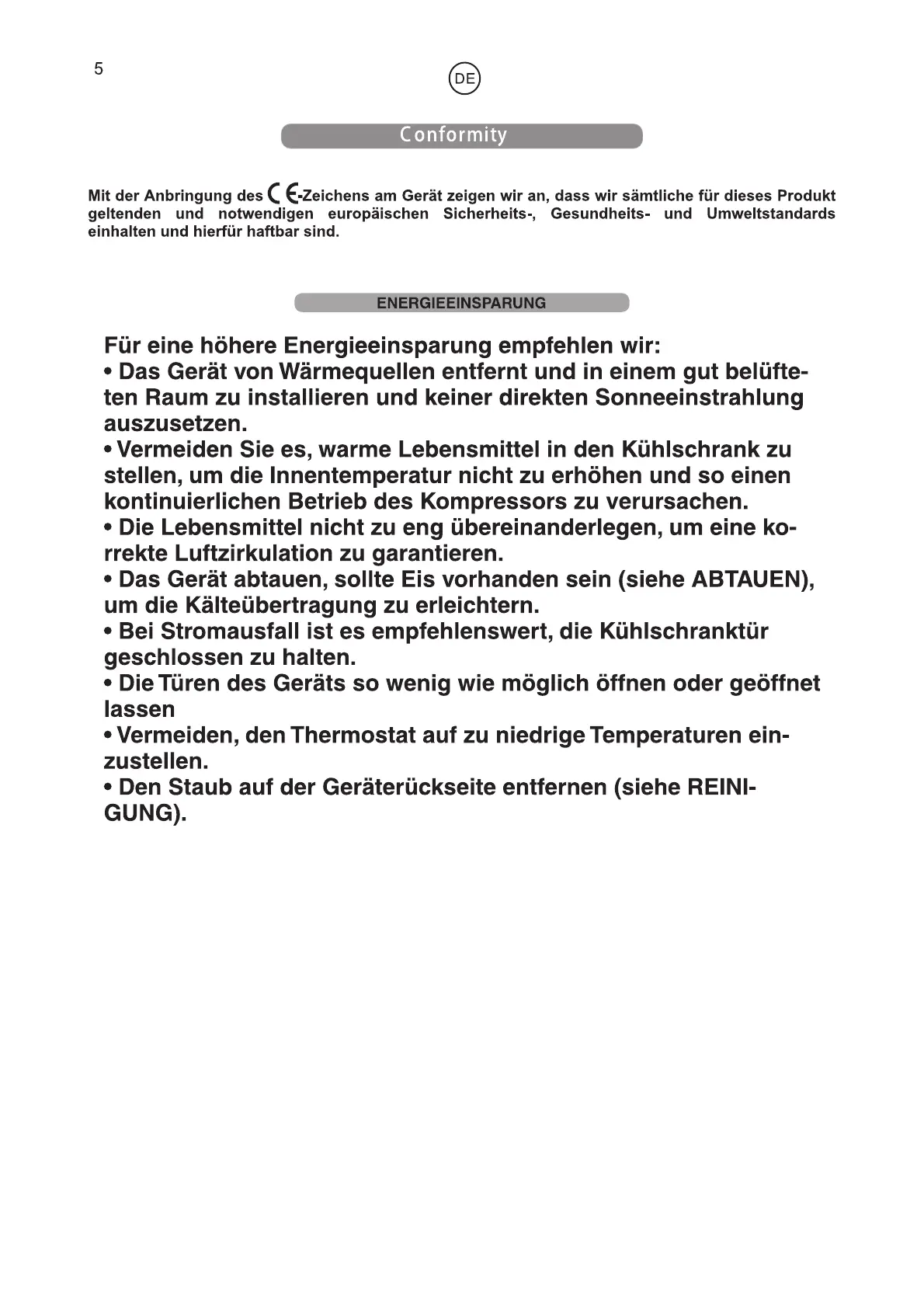 5

DE

Conformity

Mit der Anbringung des CE-Zeichens am Gerät zeigen wir an, dass wir sämtliche für dieses Produkt geltenden und notwendigen europäischen Sicherheits-, Gesundheits- und Umweltstandards einhalten und hierfür haftbar sind.

ENERGIEEINSPARUNG

Für eine höhere Energieeinsparung empfehlen wir:
• Das Gerät von Wärmequellen entfernt und in einem gut belüfteten Raum zu installieren und keiner direkten Sonneeinstrahlung auszusetzen.
• Vermeiden Sie es, warme Lebensmittel in den Kühlschrank zu stellen, um die Innentemperatur nicht zu erhöhen und so einen kontinuierlichen Betrieb des Kompressors zu verursachen.
• Die Lebensmittel nicht zu eng übereinanderlegen, um eine korrekte Luftzirkulation zu garantieren.
• Das Gerät abtauen, sollte Eis vorhanden sein (siehe ABTAUEN), um die Kälteübertragung zu erleichtern.
• Bei Stromausfall ist es empfehlenswert, die Kühlschranktür geschlossen zu halten.
• Die Türen des Geräts so wenig wie möglich öffnen oder geöffnet lassen
• Vermeiden, den Thermostat auf zu niedrige Temperaturen einzustellen.
• Den Staub auf der Geräterückseite entfernen (siehe REINIGUNG).